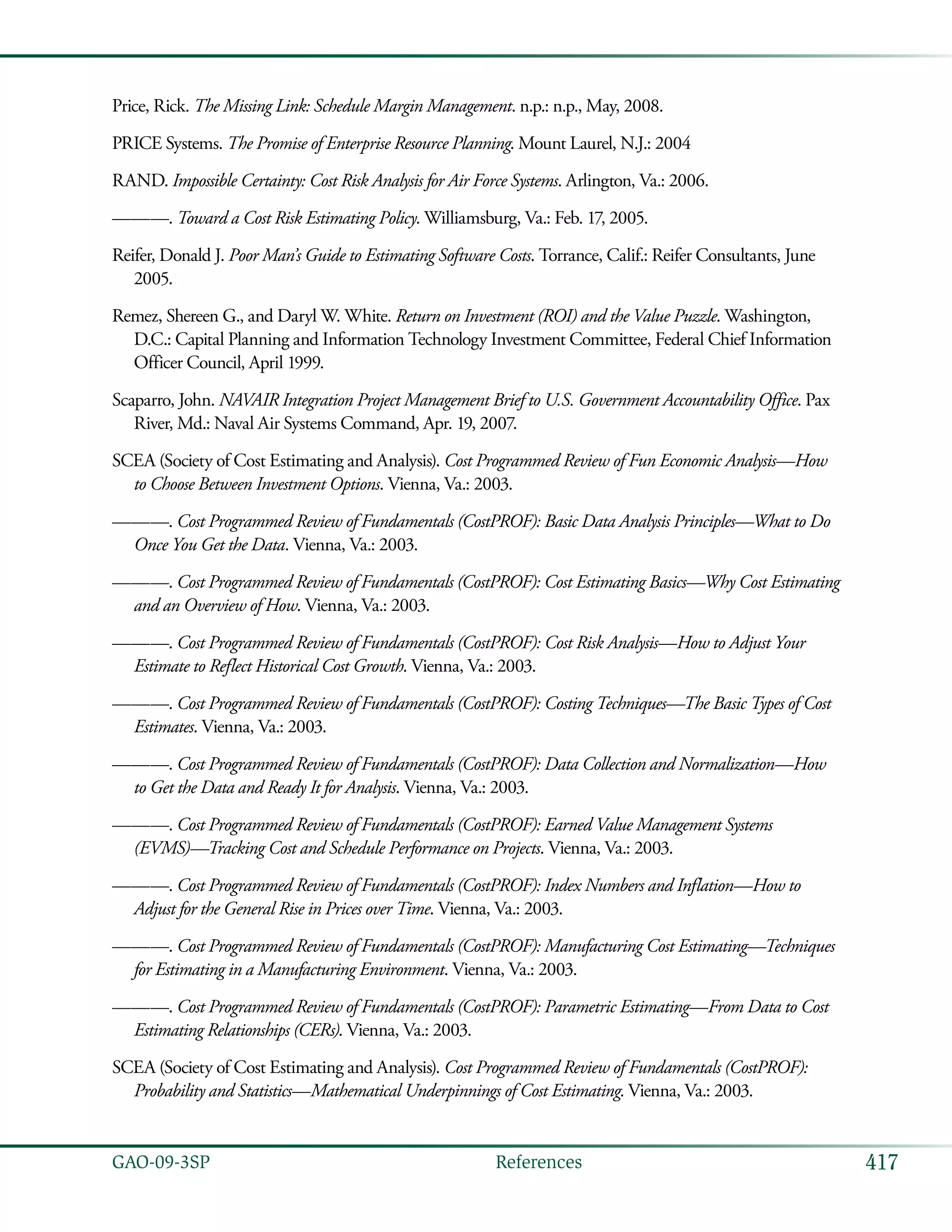 Price, Rick. The Missing Link: Schedule Margin Management. n.p.: n.p., May, 2008.

PRICE Systems. The Promise of Enterprise Resource Planning. Mount Laurel, N.J.: 2004

RAND. Impossible Certainty: Cost Risk Analysis for Air Force Systems. Arlington, Va.: 2006.

———. Toward a Cost Risk Estimating Policy. Williamsburg, Va.: Feb. 17, 2005.

Reifer, Donald J. Poor Man's Guide to Estimating Software Costs. Torrance, Calif.: Reifer Consultants, June 2005.

Remez, Shereen G., and Daryl W. White. Return on Investment (ROI) and the Value Puzzle. Washington, D.C.: Capital Planning and Information Technology Investment Committee, Federal Chief Information Officer Council, April 1999.

Scaparro, John. NAVAIR Integration Project Management Brief to U.S. Government Accountability Office. Pax River, Md.: Naval Air Systems Command, Apr. 19, 2007.

SCEA (Society of Cost Estimating and Analysis). Cost Programmed Review of Fun Economic Analysis—How to Choose Between Investment Options. Vienna, Va.: 2003.

———. Cost Programmed Review of Fundamentals (CostPROF): Basic Data Analysis Principles—What to Do Once You Get the Data. Vienna, Va.: 2003.

———. Cost Programmed Review of Fundamentals (CostPROF): Cost Estimating Basics—Why Cost Estimating and an Overview of How. Vienna, Va.: 2003.

———. Cost Programmed Review of Fundamentals (CostPROF): Cost Risk Analysis—How to Adjust Your Estimate to Reflect Historical Cost Growth. Vienna, Va.: 2003.

———. Cost Programmed Review of Fundamentals (CostPROF): Costing Techniques—The Basic Types of Cost Estimates. Vienna, Va.: 2003.

———. Cost Programmed Review of Fundamentals (CostPROF): Data Collection and Normalization—How to Get the Data and Ready It for Analysis. Vienna, Va.: 2003.

———. Cost Programmed Review of Fundamentals (CostPROF): Earned Value Management Systems (EVMS)—Tracking Cost and Schedule Performance on Projects. Vienna, Va.: 2003.

———. Cost Programmed Review of Fundamentals (CostPROF): Index Numbers and Inflation—How to Adjust for the General Rise in Prices over Time. Vienna, Va.: 2003.

———. Cost Programmed Review of Fundamentals (CostPROF): Manufacturing Cost Estimating—Techniques for Estimating in a Manufacturing Environment. Vienna, Va.: 2003.

———. Cost Programmed Review of Fundamentals (CostPROF): Parametric Estimating—From Data to Cost Estimating Relationships (CERs). Vienna, Va.: 2003.

SCEA (Society of Cost Estimating and Analysis). Cost Programmed Review of Fundamentals (CostPROF): Probability and Statistics—Mathematical Underpinnings of Cost Estimating. Vienna, Va.: 2003.

GAO-09-3SP References 417